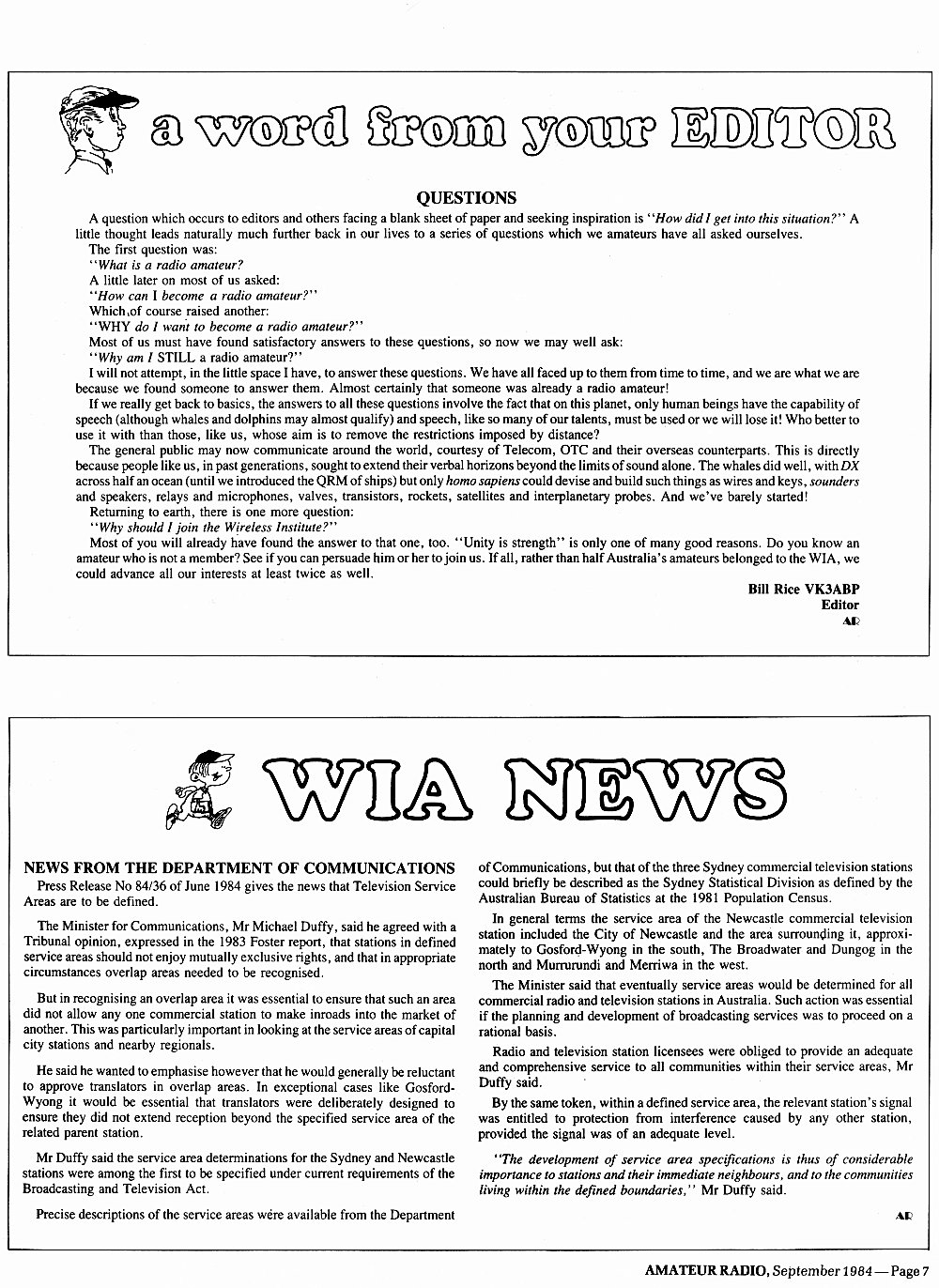 a word from your EDITOR

QUESTIONS

A question which occurs to editors and others facing a blank sheet of paper and seeking inspiration is "How did I get into this situation?" A little thought leads naturally much further back in our lives to a series of questions which we amateurs have all asked ourselves.

The first question was:

"What is a radio amateur?

A little later on most of us asked:

"How can I become a radio amateur?"

Which,of course raised another:

"WHY do I want to become a radio amateur?"

Most of us must have found satisfactory answers to these questions, so now we may well ask:

"Why am I STILL a radio amateur?"

I will not attempt, in the little space I have, to answer these questions. We have all faced up to them from time to time, and we are what we are because we found someone to answer them. Almost certainly that someone was already a radio amateur!

If we really get back to basics, the answers to all these questions involve the fact that on this planet, only human beings have the capability of speech (although whales and dolphins may almost qualify) and speech, like so many of our talents, must be used or we will lose it! Who better to use it with than those, like us, whose aim is to remove the restrictions imposed by distance?

The general public may now communicate around the world, courtesy of Telecom, OTC and their overseas counterparts. This is directly because people like us, in past generations, sought to extend their verbal horizons beyond the limits of sound alone. The whales did well, with DX across half an ocean (until we introduced the QRM of ships) but only homo sapiens could devise and build such things as wires and keys, sounders and speakers, relays and microphones, valves, transistors, rockets, satellites and interplanetary probes. And we've barely started!

Returning to earth, there is one more question:

"Why should I join the Wireless Institute?"

Most of you will already have found the answer to that one, too. "Unity is strength" is only one of many good reasons. Do you know an amateur who is not a member? See if you can persuade him or her to join us. If all, rather than half Australia's amateurs belonged to the WIA, we could advance all our interests at least twice as well.

Bill Rice VK3ABP
Editor
AR

WIA NEWS

NEWS FROM THE DEPARTMENT OF COMMUNICATIONS

Press Release No 84/36 of June 1984 gives the news that Television Service Areas are to be defined.

The Minister for Communications, Mr Michael Duffy, said he agreed with a Tribunal opinion, expressed in the 1983 Foster report, that stations in defined service areas should not enjoy mutually exclusive rights, and that in appropriate circumstances overlap areas needed to be recognised.

But in recognising an overlap area it was essential to ensure that such an area did not allow any one commercial station to make inroads into the market of another. This was particularly important in looking at the service areas of capital city stations and nearby regionals.

He said he wanted to emphasise however that he would generally be reluctant to approve translators in overlap areas. In exceptional cases like Gosford-Wyong it would be essential that translators were deliberately designed to ensure they did not extend reception beyond the specified service area of the related parent station.

Mr Duffy said the service area determinations for the Sydney and Newcastle stations were among the first to be specified under current requirements of the Broadcasting and Television Act.

Precise descriptions of the service areas were available from the Department of Communications, but that of the three Sydney commercial television stations could briefly be described as the Sydney Statistical Division as defined by the Australian Bureau of Statistics at the 1981 Population Census.

In general terms the service area of the Newcastle commercial television station included the City of Newcastle and the area surrounding it, approximately to Gosford-Wyong in the south, The Broadwater and Dungog in the north and Murrurundi and Merriwa in the west.

The Minister said that eventually service areas would be determined for all commercial radio and television stations in Australia. Such action was essential if the planning and development of broadcasting services was to proceed on a rational basis.

Radio and television station licensees were obliged to provide an adequate and comprehensive service to all communities within their service areas, Mr Duffy said.

By the same token, within a defined service area, the relevant station's signal was entitled to protection from interference caused by any other station, provided the signal was of an adequate level.

"The development of service area specifications is thus of considerable importance to stations and their immediate neighbours, and to the communities living within the defined boundaries," Mr Duffy said.

AR

AMATEUR RADIO, September 1984 — Page 7